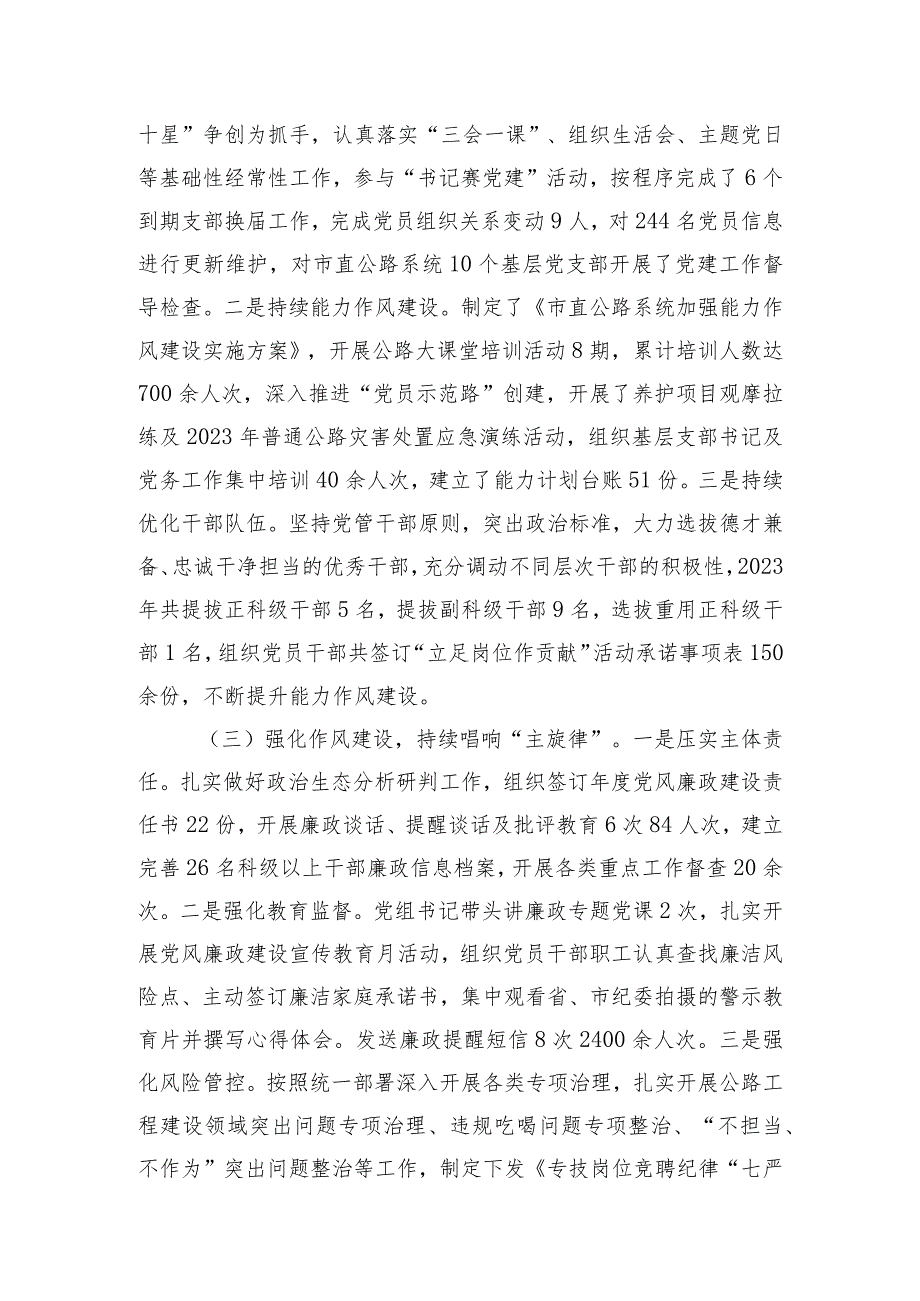 十星”争创为抓手，认真落实“三会一课”、组织生活会、主题党日等基础性经常性工作，参与“书记赛党建”活动，按程序完成了6个到期支部换届工作，完成党员组织关系变动9人，对244名党员信息进行更新维护，对市直公路系统10个基层党支部开展了党建工作督导检查。二是持续能力作风建设。制定了《市直公路系统加强能力作风建设实施方案》，开展公路大课堂培训活动8期，累计培训人数达700余人次，深入推进“党员示范路”创建，开展了养护项目观摩拉练及2023年普通公路灾害处置应急演练活动，组织基层支部书记及党务工作集中培训40余人次，建立了能力计划台账51份。三是持续优化干部队伍。坚持党管干部原则，突出政治标准，大力选拔德才兼备、忠诚干净担当的优秀干部，充分调动不同层次干部的积极性，2023年共提拔正科级干部5名，提拔副科级干部9名，选拔重用正科级干部1名，组织党员干部共签订“立足岗位作贡献”活动承诺事项表150余份，不断提升能力作风建设。

（三）强化作风建设，持续唱响“主旋律”。一是压实主体责任。扎实做好政治生态分析研判工作，组织签订年度党风廉政建设责任书22份，开展廉政谈话、提醒谈话及批评教育6次84人次，建立完善26名科级以上干部廉政信息档案，开展各类重点工作督查20余次。二是强化教育监督。党组书记带头讲廉政专题党课2次，扎实开展党风廉政建设宣传教育月活动，组织党员干部职工认真查找廉洁风险点、主动签订廉洁家庭承诺书，集中观看省、市纪委拍摄的警示教育片并撰写心得体会。发送廉政提醒短信8次2400余人次。三是强化风险管控。按照统一部署深入开展各类专项治理，扎实开展公路工程建设领域突出问题专项治理、违规吃喝问题专项整治、“不担当、不作为”突出问题整治等工作，制定下发《专技岗位竞聘纪律“七严